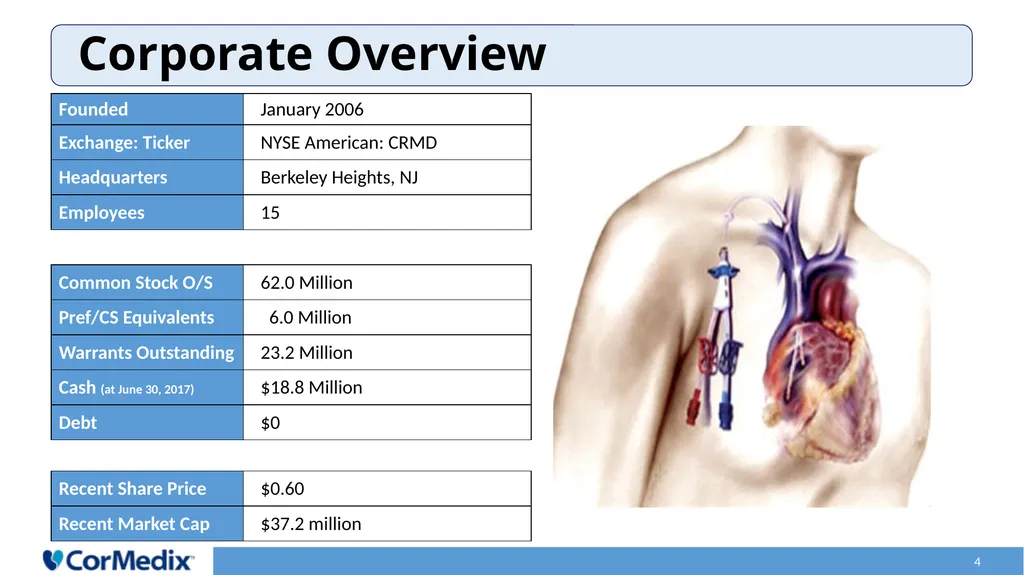 Corporate Overview

| Founded | January 2006 |
|---|---|
| Exchange: Ticker | NYSE American: CRMD |
| Headquarters | Berkeley Heights, NJ |
| Employees | 15 |

| Common Stock O/S | 62.0 Million |
|---|---|
| Pref/CS Equivalents | 6.0 Million |
| Warrants Outstanding | 23.2 Million |
| Cash (at June 30, 2017) | \$18.8 Million |
| Debt | \$0 |

| Recent Share Price | \$0.60 |
|---|---|
| Recent Market Cap | \$37.2 million |

CorMedix

4